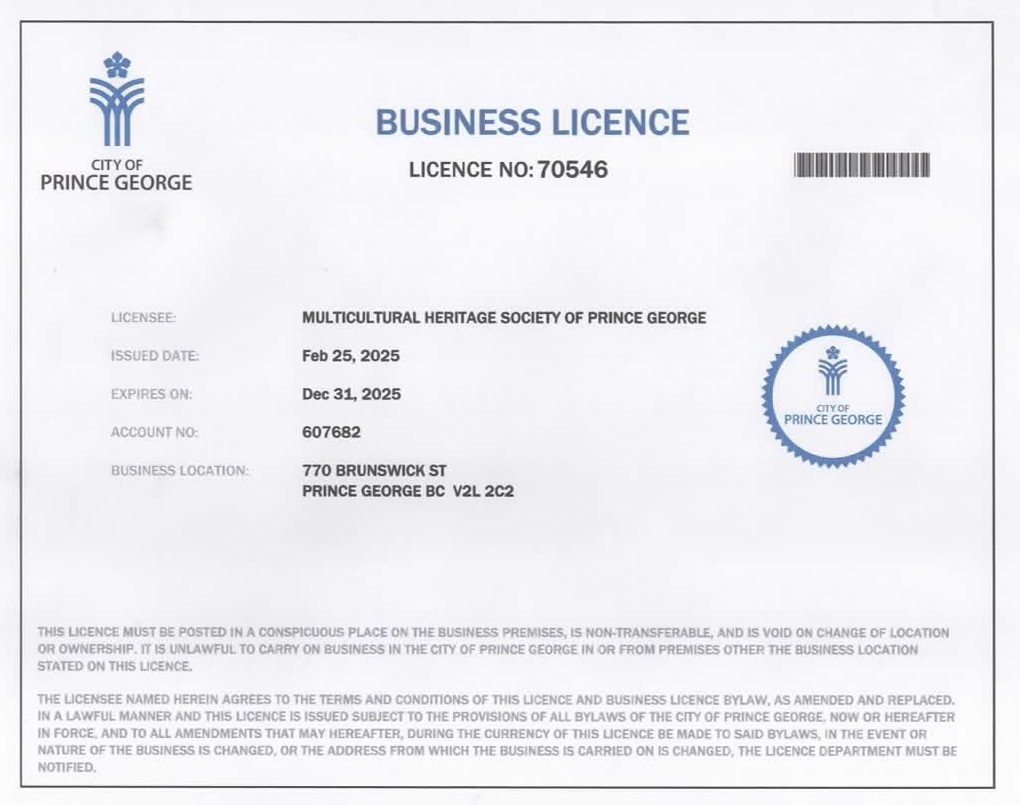 CITY OF
PRINCE GEORGE

BUSINESS LICENCE

LICENCE NO: 70546

LICENSEE: MULTICULTURAL HERITAGE SOCIETY OF PRINCE GEORGE

ISSUED DATE: Feb 25, 2025

EXPIRES ON: Dec 31, 2025

ACCOUNT NO: 607682

BUSINESS LOCATION: 770 BRUNSWICK ST
PRINCE GEORGE BC V2L 2C2

CITY OF
PRINCE GEORGE

THIS LICENCE MUST BE POSTED IN A CONSPICUOUS PLACE ON THE BUSINESS PREMISES, IS NON-TRANSFERABLE, AND IS VOID ON CHANGE OF LOCATION OR OWNERSHIP. IT IS UNLAWFUL TO CARRY ON BUSINESS IN THE CITY OF PRINCE GEORGE IN OR FROM PREMISES OTHER THE BUSINESS LOCATION STATED ON THIS LICENCE.

THE LICENSEE NAMED HEREIN AGREES TO THE TERMS AND CONDITIONS OF THIS LICENCE AND BUSINESS LICENCE BYLAW, AS AMENDED AND REPLACED. IN A LAWFUL MANNER AND THIS LICENCE IS ISSUED SUBJECT TO THE PROVISIONS OF ALL BYLAWS OF THE CITY OF PRINCE GEORGE, NOW OR HEREAFTER IN FORCE, AND TO ALL AMENDMENTS THAT MAY HEREAFTER, DURING THE CURRENCY OF THIS LICENCE BE MADE TO SAID BYLAWS, IN THE EVENT OR NATURE OF THE BUSINESS IS CHANGED, OR THE ADDRESS FROM WHICH THE BUSINESS IS CARRIED ON IS CHANGED, THE LICENCE DEPARTMENT MUST BE NOTIFIED.